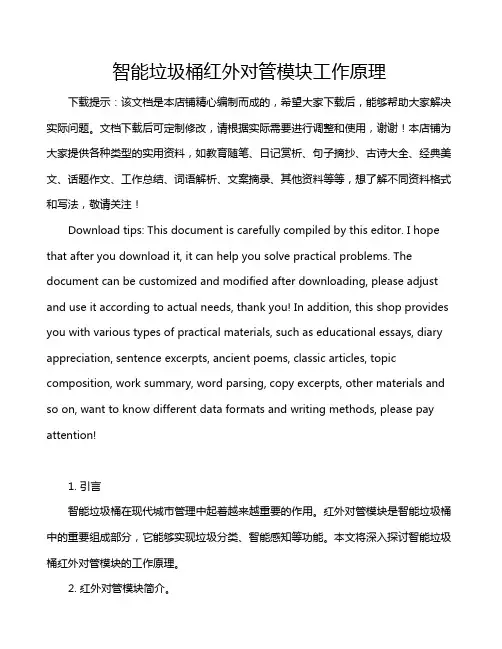 智能垃圾桶红外对管模块工作原理

下载提示：该文档是本店铺精心编制而成的，希望大家下载后，能够帮助大家解决实际问题。文档下载后可定制修改，请根据实际需要进行调整和使用，谢谢！本店铺为大家提供各种类型的实用资料，如教育随笔、日记赏析、句子摘抄、古诗大全、经典美文、话题作文、工作总结、词语解析、文案摘录、其他资料等等，想了解不同资料格式和写法，敬请关注！

Download tips: This document is carefully compiled by this editor. I hope that after you download it, it can help you solve practical problems. The document can be customized and modified after downloading, please adjust and use it according to actual needs, thank you! In addition, this shop provides you with various types of practical materials, such as educational essays, diary appreciation, sentence excerpts, ancient poems, classic articles, topic composition, work summary, word parsing, copy excerpts, other materials and so on, want to know different data formats and writing methods, please pay attention!

1. 引言

智能垃圾桶在现代城市管理中起着越来越重要的作用。红外对管模块是智能垃圾桶中的重要组成部分，它能够实现垃圾分类、智能感知等功能。本文将深入探讨智能垃圾桶红外对管模块的工作原理。

2. 红外对管模块简介。